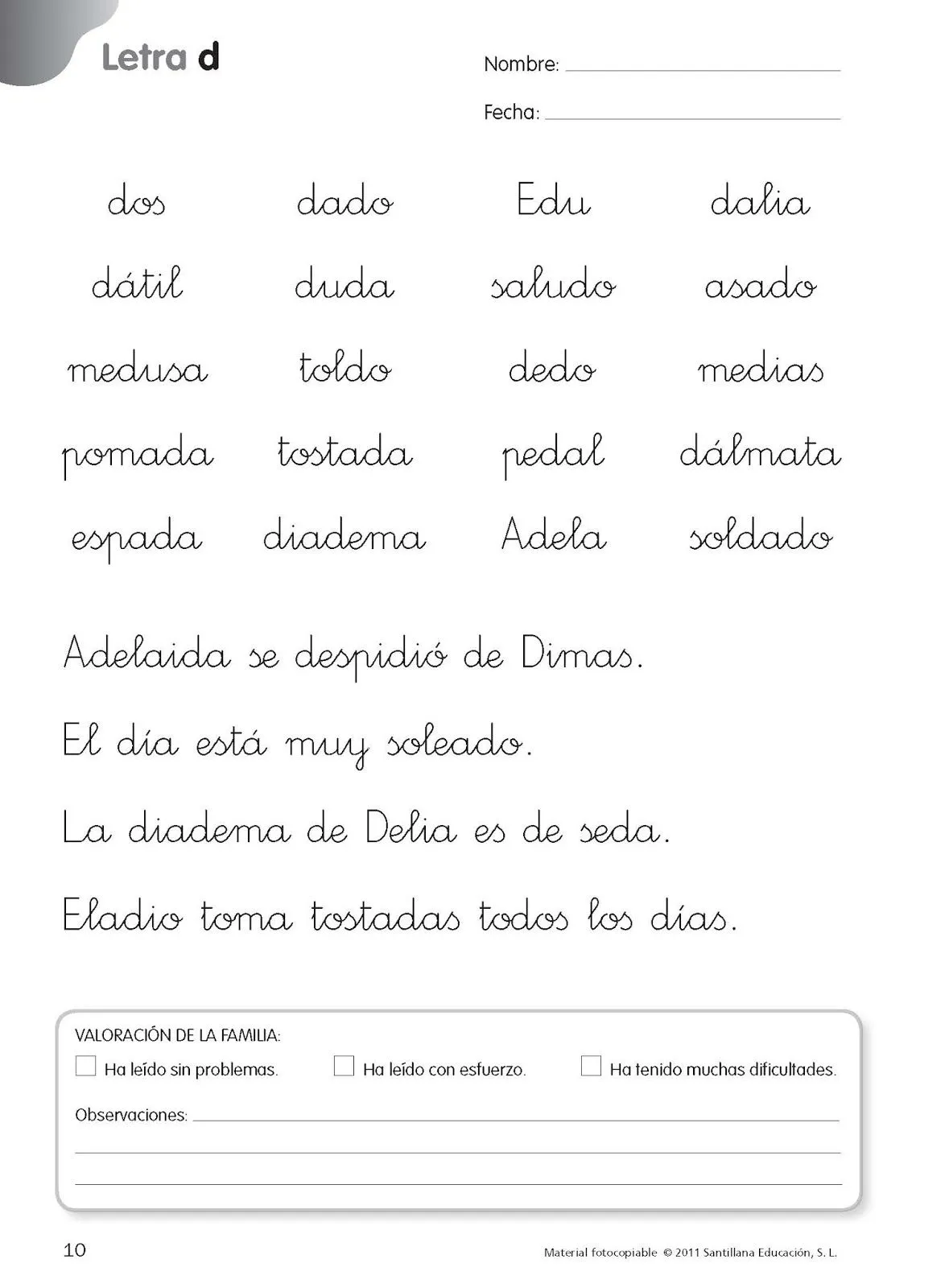 Letra d

Nombre:

Fecha:

dos dado Edu dalia

dátil duda saludo asado

medusa toldo dedo medias

pomada tostada pedal dálmata

espada diadema Adela soldado

Adelaida se despidió de Dimas.

El día está muy soleado.

La diadema de Delia es de seda.

Eladio toma tostadas todos los días.

VALORACIÓN DE LA FAMILIA:

Ha leído sin problemas. Ha leído con esfuerzo. Ha tenido muchas dificultades.

Observaciones:

10

Material fotocopiable © 2011 Santillana Educación, S. L.